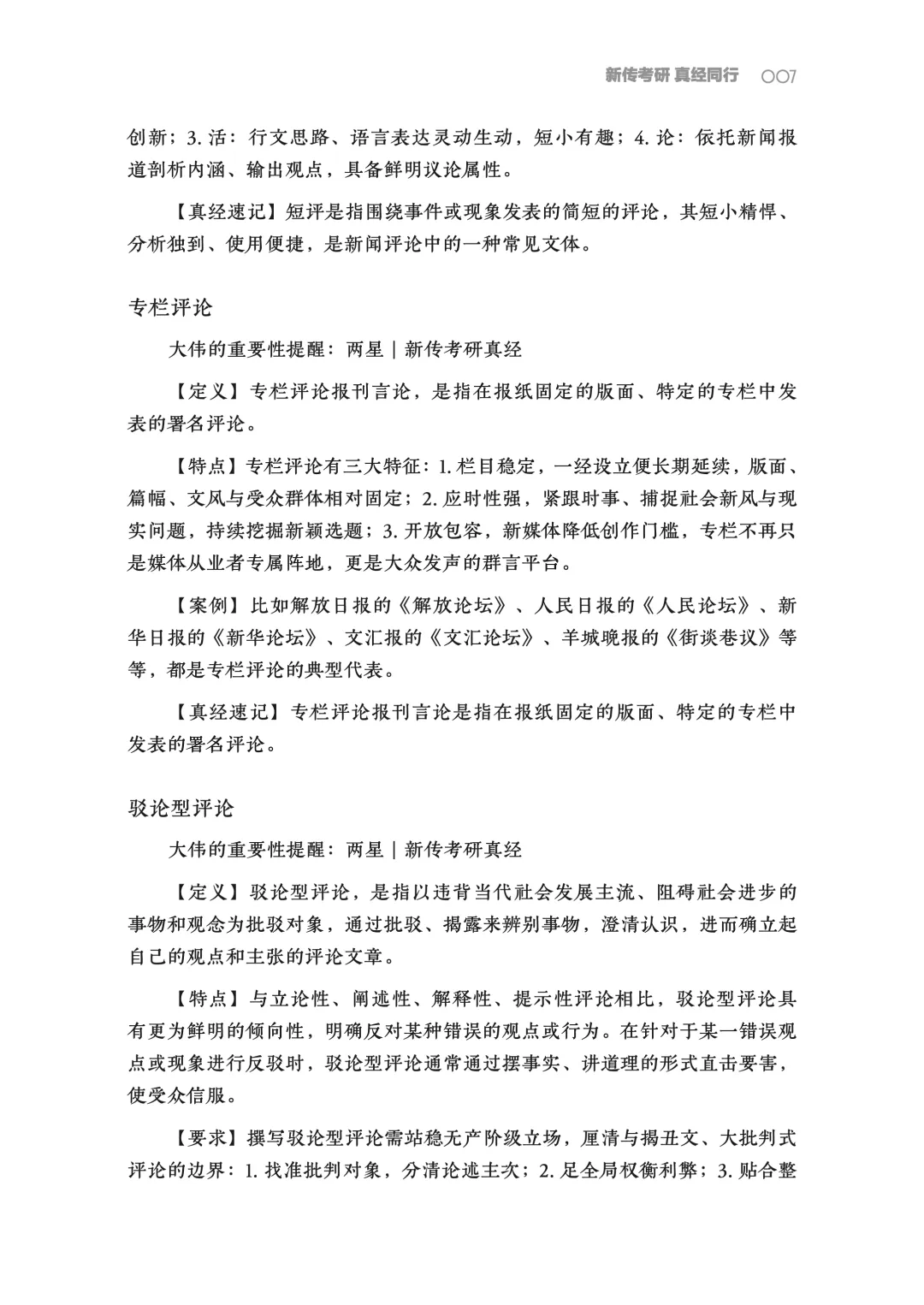 新传考研 真经同行 007

创新；3. 活：行文思路、语言表达灵动生动，短小有趣；4. 论：依托新闻报道剖析内涵、输出观点，具备鲜明议论属性。

【真经速记】短评是指围绕事件或现象发表的简短的评论，其短小精悍、分析独到、使用便捷，是新闻评论中的一种常见文体。

专栏评论

大伟的重要性提醒：两星 | 新传考研真经

【定义】专栏评论报刊言论，是指在报纸固定的版面、特定的专栏中发表的署名评论。

【特点】专栏评论有三大特征：1. 栏目稳定，一经设立便长期延续，版面、篇幅、文风与受众群体相对固定；2. 应时性强，紧跟时事、捕捉社会新风与现实问题，持续挖掘新颖选题；3. 开放包容，新媒体降低创作门槛，专栏不再只是媒体从业者专属阵地，更是大众发声的群言平台。

【案例】比如解放日报的《解放论坛》、人民日报的《人民论坛》、新华日报的《新华论坛》、文汇报的《文汇论坛》、羊城晚报的《街谈巷议》等等，都是专栏评论的典型代表。

【真经速记】专栏评论报刊言论是指在报纸固定的版面、特定的专栏中发表的署名评论。

驳论型评论

大伟的重要性提醒：两星 | 新传考研真经

【定义】驳论型评论，是指以违背当代社会发展主流、阻碍社会进步的事物和观念为批驳对象，通过批驳、揭露来辨别事物，澄清认识，进而确立起自己的观点和主张的评论文章。

【特点】与立论性、阐述性、解释性、提示性评论相比，驳论型评论具有更为鲜明的倾向性，明确反对某种错误的观点或行为。在针对于某一错误观点或现象进行反驳时，驳论型评论通常通过摆事实、讲道理的形式直击要害，使受众信服。

【要求】撰写驳论型评论需站稳无产阶级立场，厘清与揭丑文、大批判式评论的边界：1. 找准批判对象，分清论述主次；2. 足全局权衡利弊；3. 贴合整